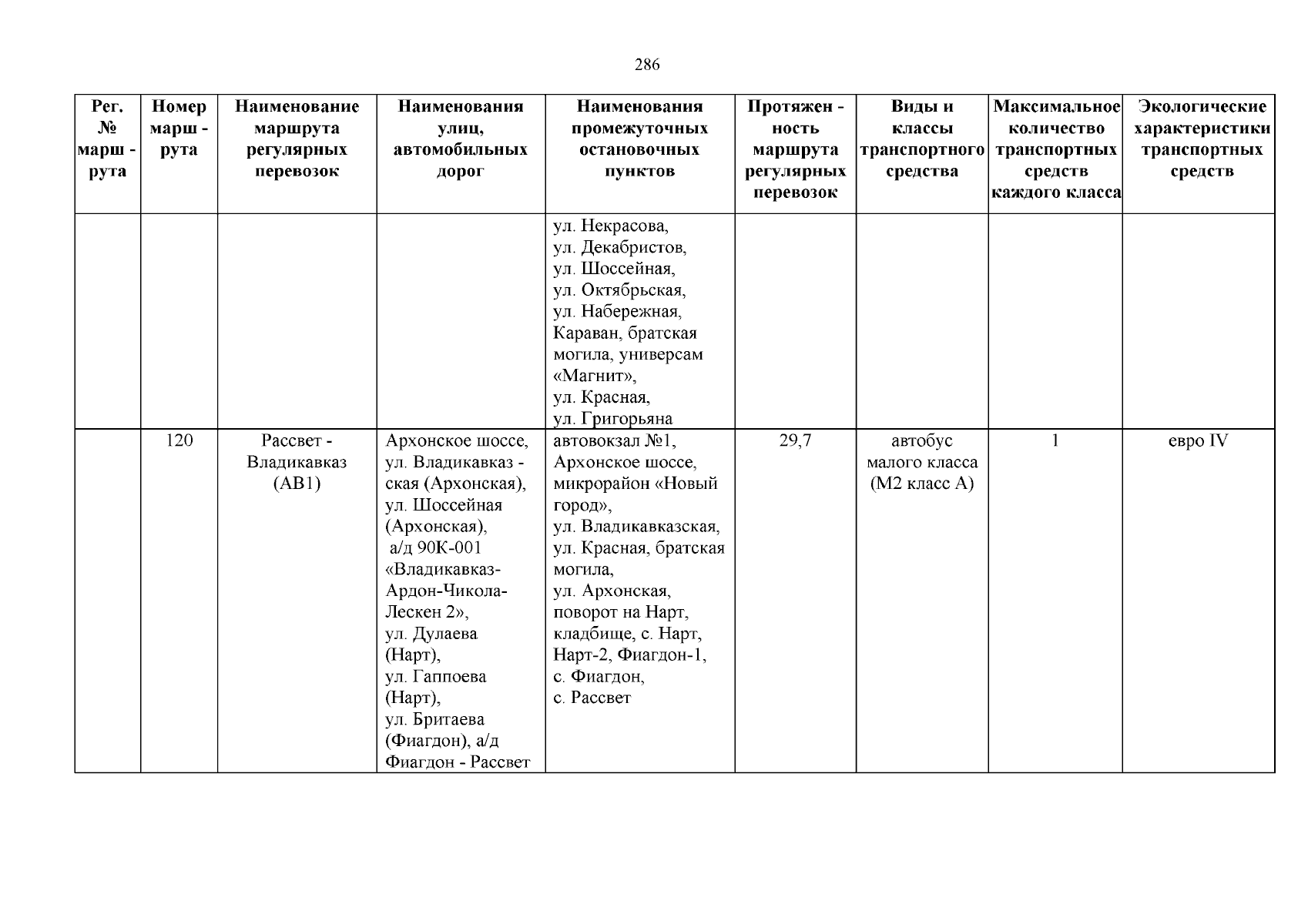 286

| Рег. № марш - рута | Номер марш - рута | Наименование маршрута регулярных перевозок | Наименования улиц, автомобильных дорог | Наименования промежуточных остановочных пунктов | Протяжен - ность маршрута регулярных перевозок | Виды и классы транспортного средства | Максимальное количество транспортных средств каждого класса | Экологические характеристики транспортных средств |
|---|---|---|---|---|---|---|---|---|
| | | | | ул. Некрасова, ул. Декабристов, ул. Шоссейная, ул. Октябрьская, ул. Набережная, Караван, братская могила, универсам «Магнит», ул. Красная, ул. Григорьяна | | | | |
| | 120 | Рассвет - Владикавказ (АВ1) | Архонское шоссе, ул. Владикавказ - ская (Архонская), ул. Шоссейная (Архонская), а/д 90К-001 «Владикавказ-Ардон-Чикола-Лескен 2», ул. Дулаева (Нарт), ул. Гаппоева (Нарт), ул. Бритаева (Фиагдон), а/д Фиагдон - Рассвет | автовокзал №1, Архонское шоссе, микрорайон «Новый город», ул. Владикавказская, ул. Красная, братская могила, ул. Архонская, поворот на Нарт, кладбище, с. Нарт, Нарт-2, Фиагдон-1, с. Фиагдон, с. Рассвет | 29,7 | автобус малого класса (М2 класс А) | 1 | евро IV |